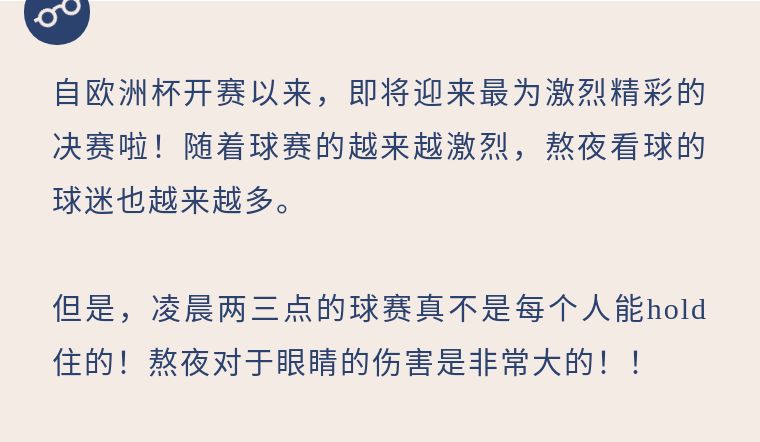 自欧洲杯开赛以来，即将迎来最为激烈精彩的决赛啦！随着球赛的越来越激烈，熬夜看球的球迷也越来越多。

但是，凌晨两三点的球赛真不是每个人能hold住的！熬夜对于眼睛的伤害是非常大的！！